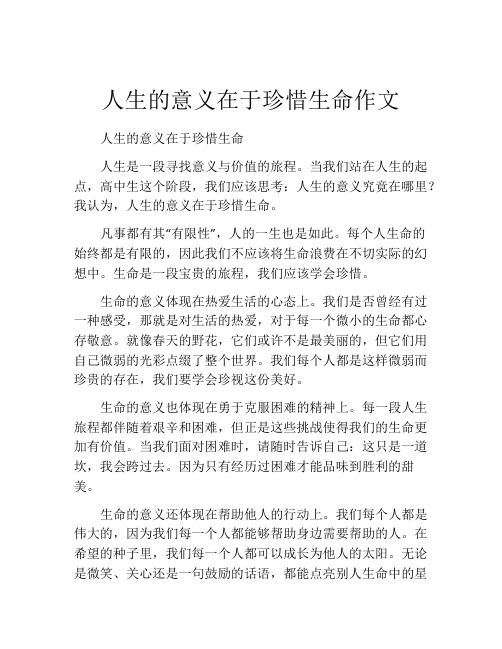 人生的意义在于珍惜生命作文

人生的意义在于珍惜生命

人生是一段寻找意义与价值的旅程。当我们站在人生的起点，高中生这个阶段，我们应该思考：人生的意义究竟在哪里？我认为，人生的意义在于珍惜生命。

凡事都有其“有限性”，人的一生也是如此。每个人生命的始终都是有限的，因此我们不应该将生命浪费在不切实际的幻想中。生命是一段宝贵的旅程，我们应该学会珍惜。

生命的意义体现在热爱生活的心态上。我们是否曾经有过一种感受，那就是对生活的热爱，对于每一个微小的生命都心存敬意。就像春天的野花，它们或许不是最美丽的，但它们用自己微弱的光彩点缀了整个世界。我们每个人都是这样微弱而珍贵的存在，我们要学会珍视这份美好。

生命的意义也体现在勇于克服困难的精神上。每一段人生旅程都伴随着艰辛和困难，但正是这些挑战使得我们的生命更加有价值。当我们面对困难时，请随时告诉自己：这只是一道坎，我会跨过去。因为只有经历过困难才能品味到胜利的甜美。

生命的意义还体现在帮助他人的行动上。我们每个人都是伟大的，因为我们每一个人都能够帮助身边需要帮助的人。在希望的种子里，我们每一个人都可以成长为他人的太阳。无论是微笑、关心还是一句鼓励的话语，都能点亮别人生命中的星